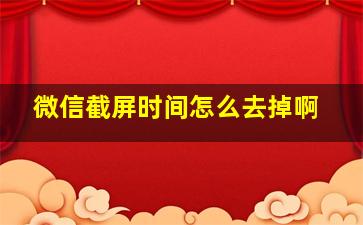 微信截屏时间怎么去掉啊